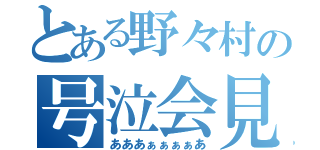 とある野々村の
号泣会見
あああぁぁぁぁあ